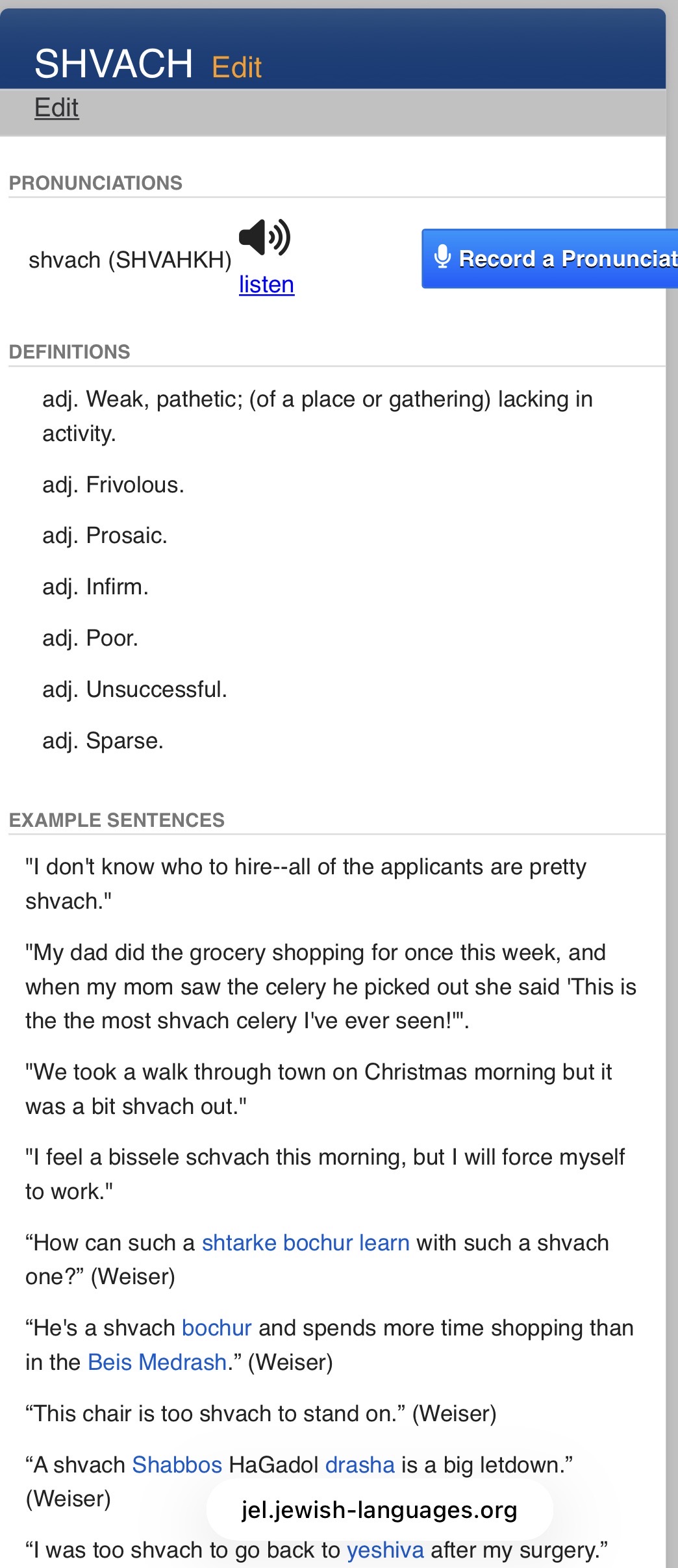 SHVACH Edit
Edit

PRONUNCIATIONS

shvach (SHVAHKH) listen

Record a Pronunciat

DEFINITIONS

adj. Weak, pathetic; (of a place or gathering) lacking in activity.

adj. Frivolous.

adj. Prosaic.

adj. Infirm.

adj. Poor.

adj. Unsuccessful.

adj. Sparse.

EXAMPLE SENTENCES

"I don't know who to hire--all of the applicants are pretty shvach."

"My dad did the grocery shopping for once this week, and when my mom saw the celery he picked out she said 'This is the the most shvach celery I've ever seen!'".

"We took a walk through town on Christmas morning but it was a bit shvach out."

"I feel a bissele schvach this morning, but I will force myself to work."

“How can such a shtarke bochur learn with such a shvach one?” (Weiser)

“He's a shvach bochur and spends more time shopping than in the Beis Medrash.” (Weiser)

“This chair is too shvach to stand on.” (Weiser)

“A shvach Shabbos HaGadol drasha is a big letdown.” (Weiser)

jel.jewish-languages.org

“I was too shvach to go back to yeshiva after my surgery.”